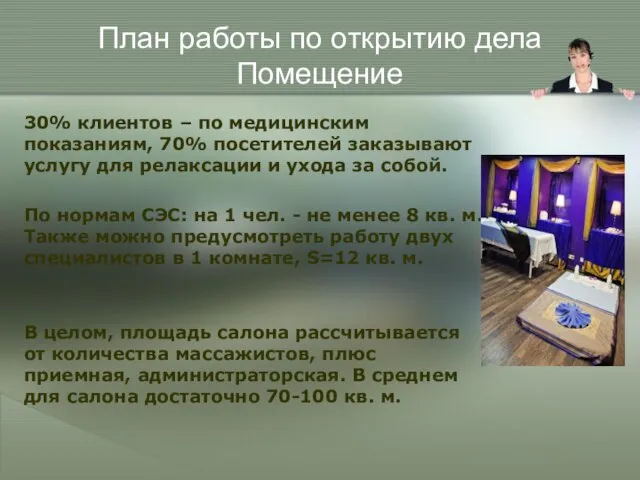 План работы по открытию дела
Помещение

30% клиентов – по медицинским показаниям, 70% посетителей заказывают услугу для релаксации и ухода за собой.

По нормам СЭС: на 1 чел. - не менее 8 кв. м. Также можно предусмотреть работу двух специалистов в 1 комнате, S=12 кв. м.

В целом, площадь салона рассчитывается от количества массажистов, плюс приемная, администраторская. В среднем для салона достаточно 70-100 кв. м.